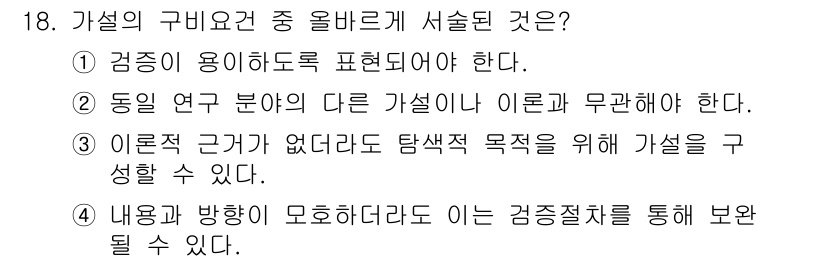 18. 가설의 구비요건 중 올바르게 서술된 것은?

① 검증이 용이하도록 표현되어야 한다.

② 동일 연구 분야의 다른 가설이나 이론과 무관해야 한다.

③ 이론적 근거가 없더라도 탐색적 목적을 위해 가설을 구성할 수 있다.

④ 내용과 방향이 모호하더라도 이는 검증절차를 통해 보완될 수 있다.